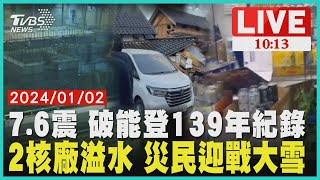 TVBS NEWS

LIVE
10:13

2024/01/02

7.6震 破能登139年紀錄
2核廠溢水 災民迎戰大雪